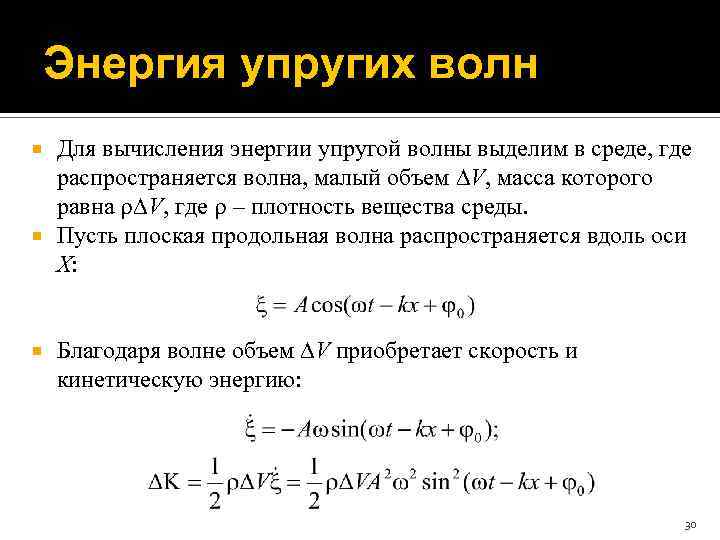 Энергия упругих волн

Для вычисления энергии упругой волны выделим в среде, где распространяется волна, малый объем $\Delta V$, масса которого равна $\rho\Delta V$, где $\rho$ – плотность вещества среды.

Пусть плоская продольная волна распространяется вдоль оси $X$:

$\xi = A\cos(\omega t - kx + \varphi_0)$

Благодаря волне объем $\Delta V$ приобретает скорость и кинетическую энергию:

$\dot{\xi} = -A\omega\sin(\omega t - kx + \varphi_0);$

$\Delta K = \frac{1}{2}\rho\Delta V\dot{\xi} = \frac{1}{2}\rho\Delta V A^2\omega^2\sin^2(\omega t - kx + \varphi_0)$

30